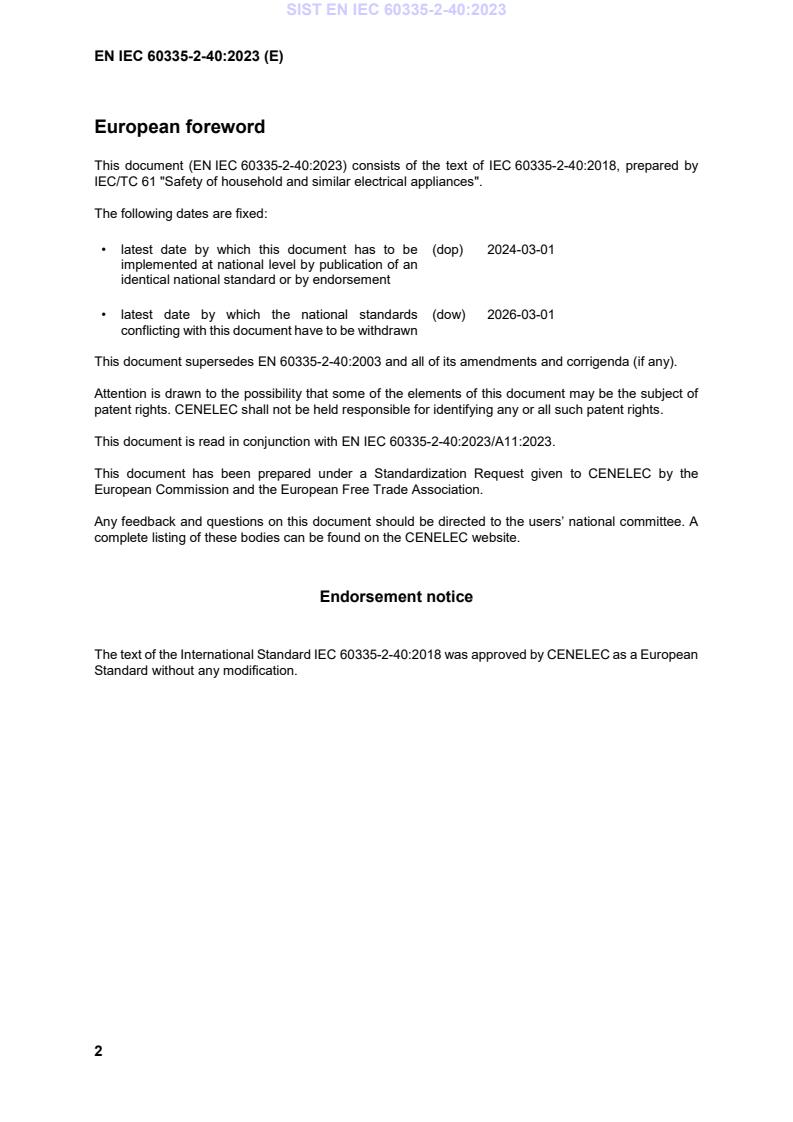 SIST EN IEC 60335-2-40:2023

EN IEC 60335-2-40:2023 (E)

European foreword

This document (EN IEC 60335-2-40:2023) consists of the text of IEC 60335-2-40:2018, prepared by IEC/TC 61 "Safety of household and similar electrical appliances".

The following dates are fixed:

• latest date by which this document has to be implemented at national level by publication of an identical national standard or by endorsement (dop) 2024-03-01

• latest date by which the national standards conflicting with this document have to be withdrawn (dow) 2026-03-01

This document supersedes EN 60335-2-40:2003 and all of its amendments and corrigenda (if any).

Attention is drawn to the possibility that some of the elements of this document may be the subject of patent rights. CENELEC shall not be held responsible for identifying any or all such patent rights.

This document is read in conjunction with EN IEC 60335-2-40:2023/A11:2023.

This document has been prepared under a Standardization Request given to CENELEC by the European Commission and the European Free Trade Association.

Any feedback and questions on this document should be directed to the users' national committee. A complete listing of these bodies can be found on the CENELEC website.

Endorsement notice

The text of the International Standard IEC 60335-2-40:2018 was approved by CENELEC as a European Standard without any modification.

2